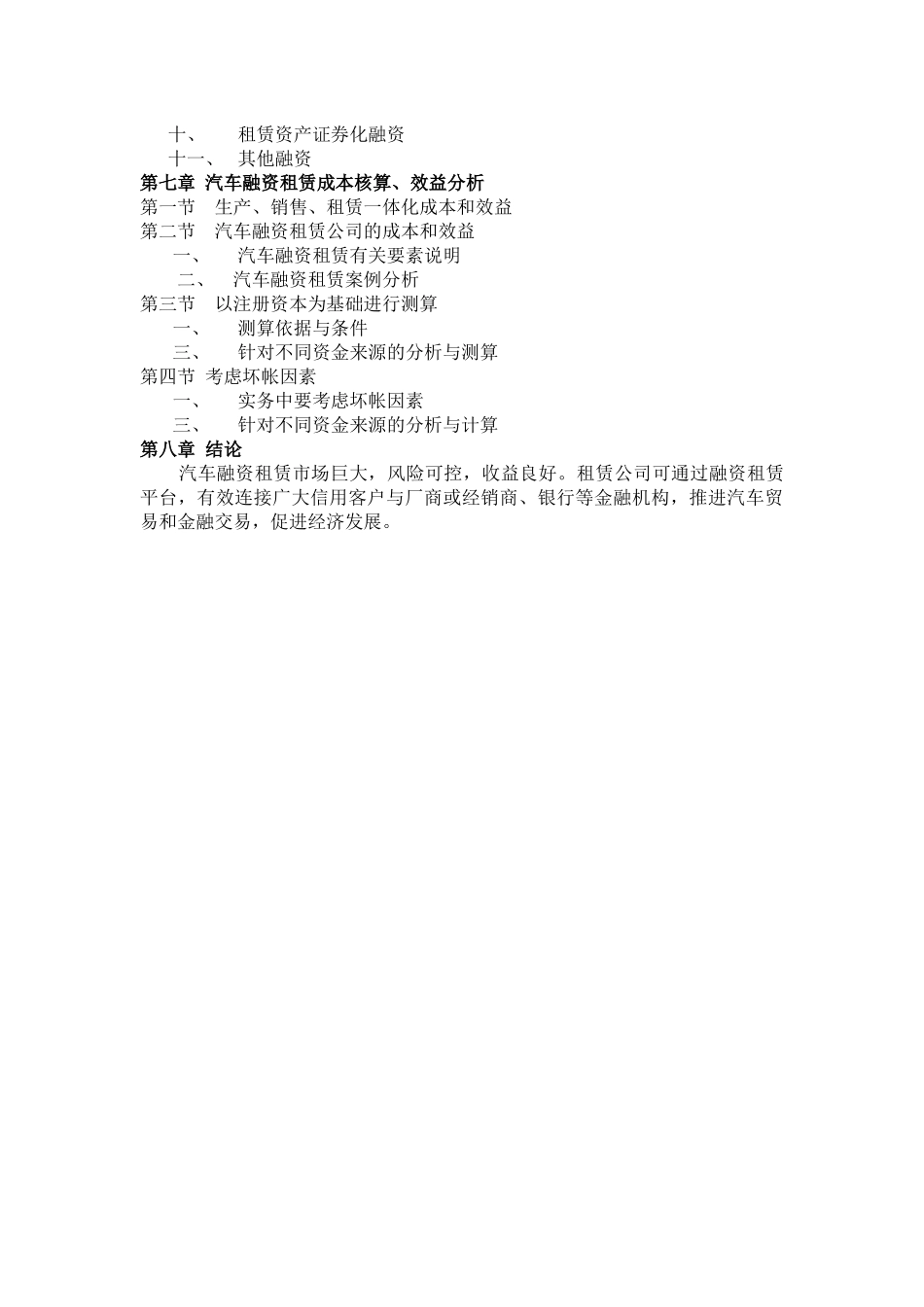 十、 租赁资产证券化融资
十一、 其他融资
第七章 汽车融资租赁成本核算、效益分析
第一节 生产、销售、租赁一体化成本和效益
第二节 汽车融资租赁公司的成本和效益
一、 汽车融资租赁有关要素说明
二、 汽车融资租赁案例分析
第三节 以注册资本为基础进行测算
一、 测算依据与条件
三、 针对不同资金来源的分析与测算
第四节 考虑坏帐因素
一、 实务中要考虑坏帐因素
三、 针对不同资金来源的分析与计算
第八章 结论
汽车融资租赁市场巨大，风险可控，收益良好。租赁公司可通过融资租赁平台，有效连接广大信用客户与厂商或经销商、银行等金融机构，推进汽车贸易和金融交易，促进经济发展。